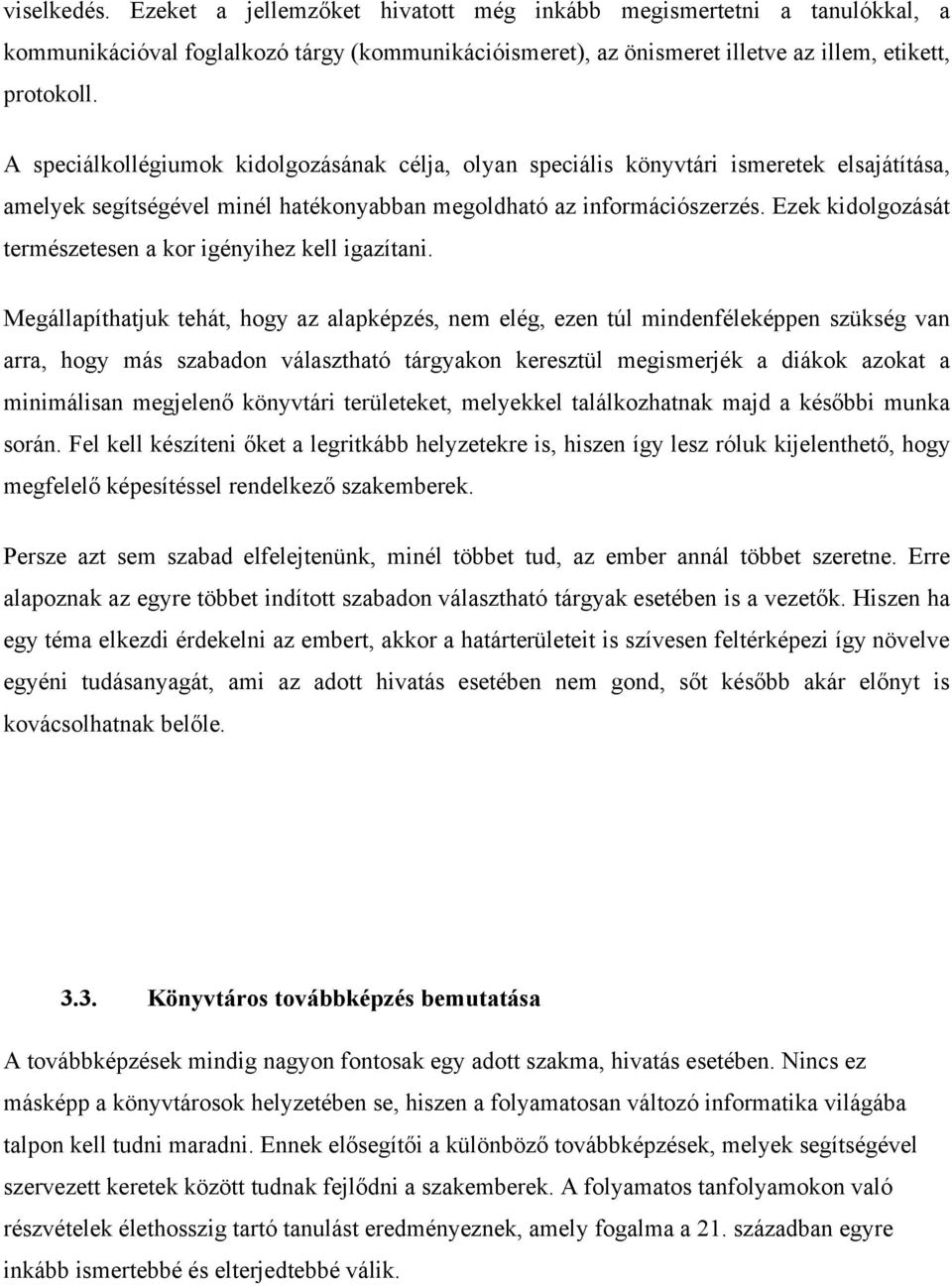 viselkedés. Ezeket a jellemzőket hivatott még inkább megismertetni a tanulókkal, a kommunikációval foglalkozó tárgy (kommunikációismeret), az önismeret illetve az illem, etikett, protokoll.

A speciálkollégiumok kidolgozásának célja, olyan speciális könyvtári ismeretek elsajátítása, amelyek segítségével minél hatékonyabban megoldható az információszerzés. Ezek kidolgozását természetesen a kor igényihez kell igazítani.

Megállapíthatjuk tehát, hogy az alapképzés, nem elég, ezen túl mindenféleképpen szükség van arra, hogy más szabadon választható tárgyakon keresztül megismerjék a diákok azokat a minimálisan megjelenő könyvtári területeket, melyekkel találkozhatnak majd a későbbi munka során. Fel kell készíteni őket a legritkább helyzetekre is, hiszen így lesz róluk kijelenthető, hogy megfelelő képesítéssel rendelkező szakemberek.

Persze azt sem szabad elfelejtenünk, minél többet tud, az ember annál többet szeretne. Erre alapoznak az egyre többet indított szabadon választható tárgyak esetében is a vezetők. Hiszen ha egy téma elkezdi érdekelni az embert, akkor a határterületeit is szívesen feltérképezi így növelve egyéni tudásanyagát, ami az adott hivatás esetében nem gond, sőt később akár előnyt is kovácsolhatnak belőle.

3.3. Könyvtáros továbbképzés bemutatása

A továbbképzések mindig nagyon fontosak egy adott szakma, hivatás esetében. Nincs ez másképp a könyvtárosok helyzetében se, hiszen a folyamatosan változó informatika világába talpon kell tudni maradni. Ennek elősegítői a különböző továbbképzések, melyek segítségével szervezett keretek között tudnak fejlődni a szakemberek. A folyamatos tanfolyamokon való részvételek élethosszig tartó tanulást eredményeznek, amely fogalma a 21. században egyre inkább ismertebbé és elterjedtebbé válik.